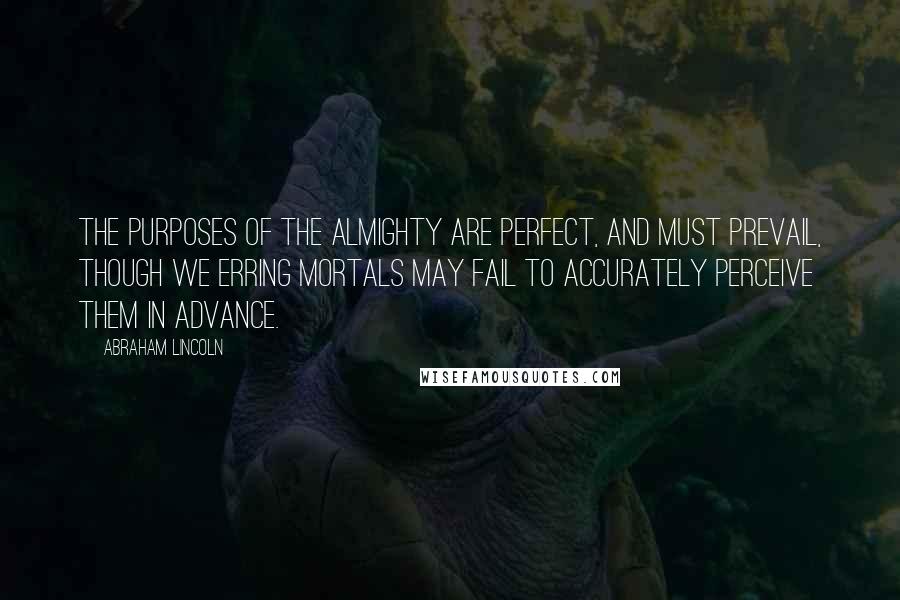 THE PURPOSES OF THE ALMIGHTY ARE PERFECT, AND MUST PREVAIL, THOUGH WE ERRING MORTALS MAY FAIL TO ACCURATELY PERCEIVE THEM IN ADVANCE.

ABRAHAM LINCOLN

WISEFAMOUSQUOTES.COM